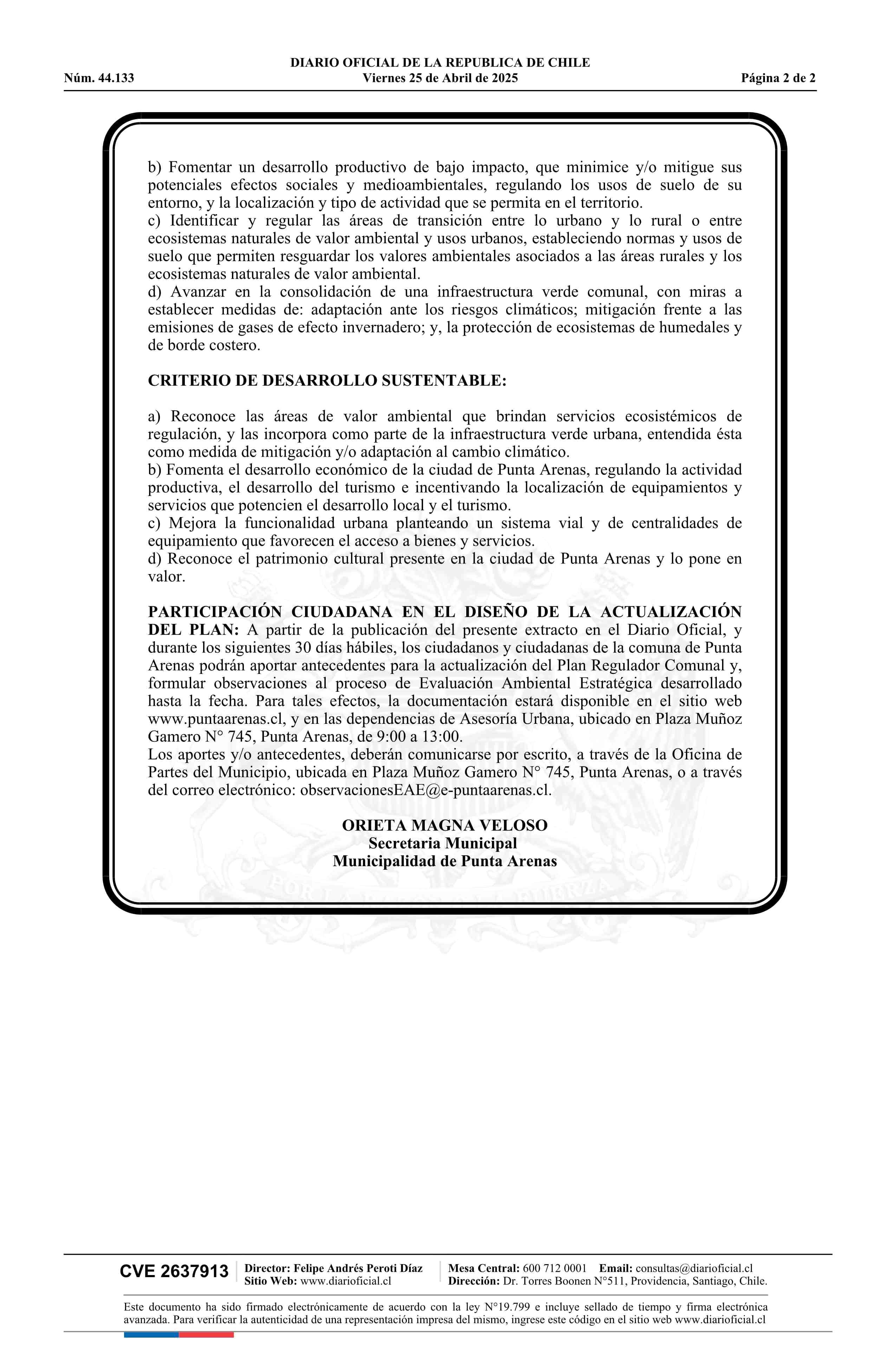 DIARIO OFICIAL DE LA REPUBLICA DE CHILE
Núm. 44.133 Viernes 25 de Abril de 2025 Página 2 de 2

b) Fomentar un desarrollo productivo de bajo impacto, que minimice y/o mitigue sus potenciales efectos sociales y medioambientales, regulando los usos de suelo de su entorno, y la localización y tipo de actividad que se permita en el territorio.
c) Identificar y regular las áreas de transición entre lo urbano y lo rural o entre ecosistemas naturales de valor ambiental y usos urbanos, estableciendo normas y usos de suelo que permiten resguardar los valores ambientales asociados a las áreas rurales y los ecosistemas naturales de valor ambiental.
d) Avanzar en la consolidación de una infraestructura verde comunal, con miras a establecer medidas de: adaptación ante los riesgos climáticos; mitigación frente a las emisiones de gases de efecto invernadero; y, la protección de ecosistemas de humedales y de borde costero.

CRITERIO DE DESARROLLO SUSTENTABLE:

a) Reconoce las áreas de valor ambiental que brindan servicios ecosistémicos de regulación, y las incorpora como parte de la infraestructura verde urbana, entendida ésta como medida de mitigación y/o adaptación al cambio climático.
b) Fomenta el desarrollo económico de la ciudad de Punta Arenas, regulando la actividad productiva, el desarrollo del turismo e incentivando la localización de equipamientos y servicios que potencien el desarrollo local y el turismo.
c) Mejora la funcionalidad urbana planteando un sistema vial y de centralidades de equipamiento que favorecen el acceso a bienes y servicios.
d) Reconoce el patrimonio cultural presente en la ciudad de Punta Arenas y lo pone en valor.

PARTICIPACIÓN CIUDADANA EN EL DISEÑO DE LA ACTUALIZACIÓN DEL PLAN: A partir de la publicación del presente extracto en el Diario Oficial, y durante los siguientes 30 días hábiles, los ciudadanos y ciudadanas de la comuna de Punta Arenas podrán aportar antecedentes para la actualización del Plan Regulador Comunal y, formular observaciones al proceso de Evaluación Ambiental Estratégica desarrollado hasta la fecha. Para tales efectos, la documentación estará disponible en el sitio web www.puntaarenas.cl, y en las dependencias de Asesoría Urbana, ubicado en Plaza Muñoz Gamero N° 745, Punta Arenas, de 9:00 a 13:00.
Los aportes y/o antecedentes, deberán comunicarse por escrito, a través de la Oficina de Partes del Municipio, ubicada en Plaza Muñoz Gamero N° 745, Punta Arenas, o a través del correo electrónico: observacionesEAE@e-puntaarenas.cl.

ORIETA MAGNA VELOSO
Secretaria Municipal
Municipalidad de Punta Arenas

CVE 2637913 Director: Felipe Andrés Peroti Díaz
Sitio Web: www.diarioficial.cl
Mesa Central: 600 712 0001 Email: consultas@diarioficial.cl
Dirección: Dr. Torres Boonen N°511, Providencia, Santiago, Chile.

Este documento ha sido firmado electrónicamente de acuerdo con la ley N°19.799 e incluye sellado de tiempo y firma electrónica avanzada. Para verificar la autenticidad de una representación impresa del mismo, ingrese este código en el sitio web www.diarioficial.cl